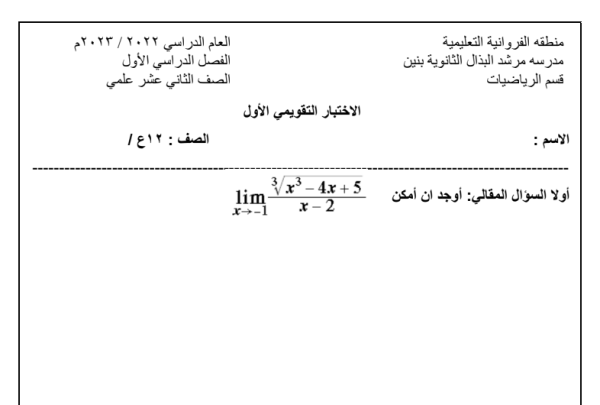 منطقه الفروانية التعليمية
مدرسه مرشد البذال الثانوية بنين
قسم الرياضيات

العام الدراسي ٢٠٢٢ / ٢٠٢٣م
الفصل الدراسي الأول
الصف الثاني عشر علمي

الاختبار التقويمي الأول

الاسم :

الصف : ١٢ع /

أولا السؤال المقالي: أوجد ان أمكن $\lim_{x \to -1} \frac{\sqrt[3]{x^3 - 4x + 5}}{x - 2}$